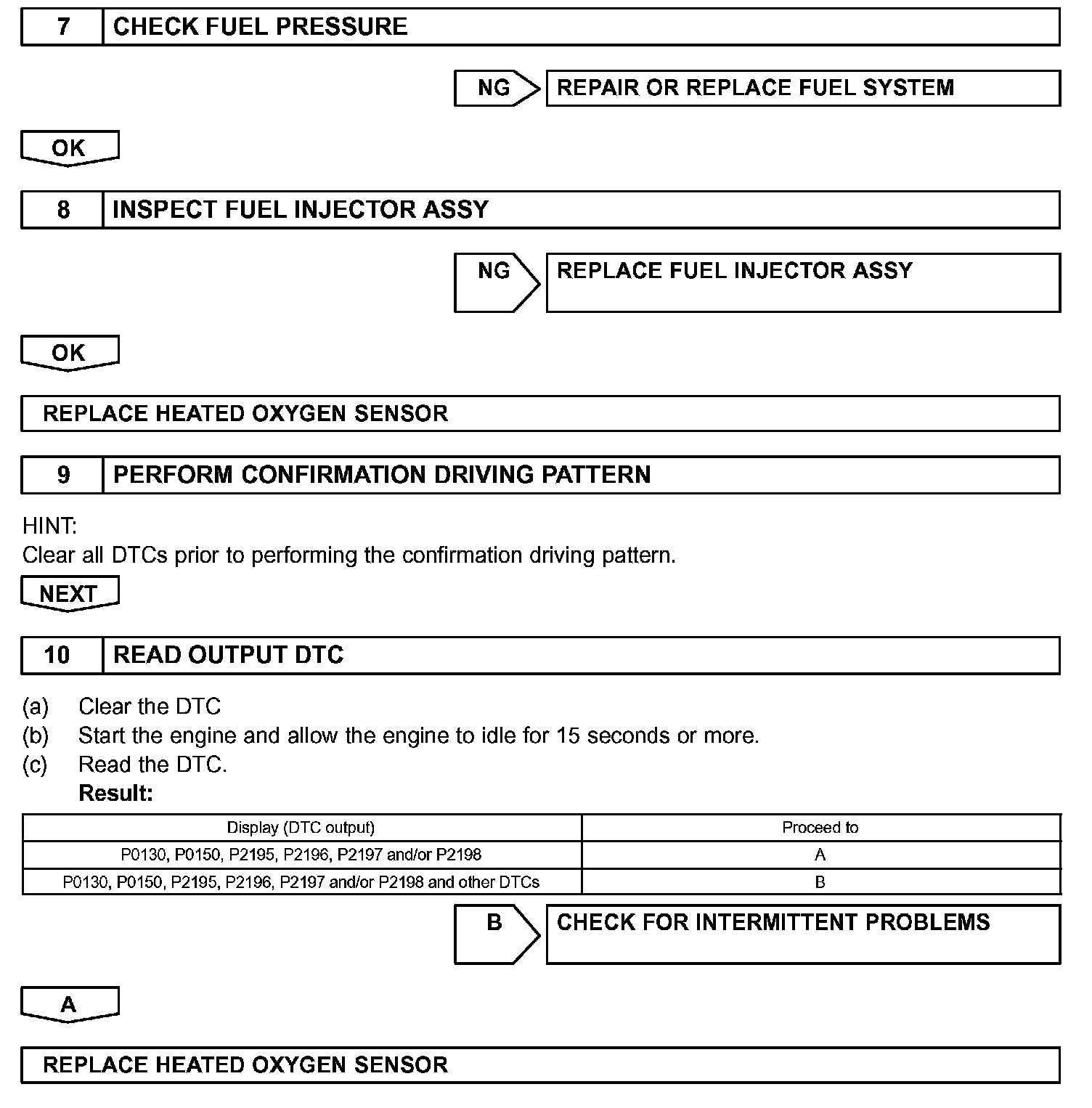 7 CHECK FUEL PRESSURE

NG REPAIR OR REPLACE FUEL SYSTEM

OK

8 INSPECT FUEL INJECTOR ASSY

NG REPLACE FUEL INJECTOR ASSY

OK

REPLACE HEATED OXYGEN SENSOR

9 PERFORM CONFIRMATION DRIVING PATTERN

HINT:
Clear all DTCs prior to performing the confirmation driving pattern.

NEXT

10 READ OUTPUT DTC

(a) Clear the DTC
(b) Start the engine and allow the engine to idle for 15 seconds or more.
(c) Read the DTC.
Result:

| Display (DTC output) | Proceed to |
|---|---|
| P0130, P0150, P2195, P2196, P2197 and/or P2198 | A |
| P0130, P0150, P2195, P2196, P2197 and/or P2198 and other DTCs | B |

B CHECK FOR INTERMITTENT PROBLEMS

A

REPLACE HEATED OXYGEN SENSOR